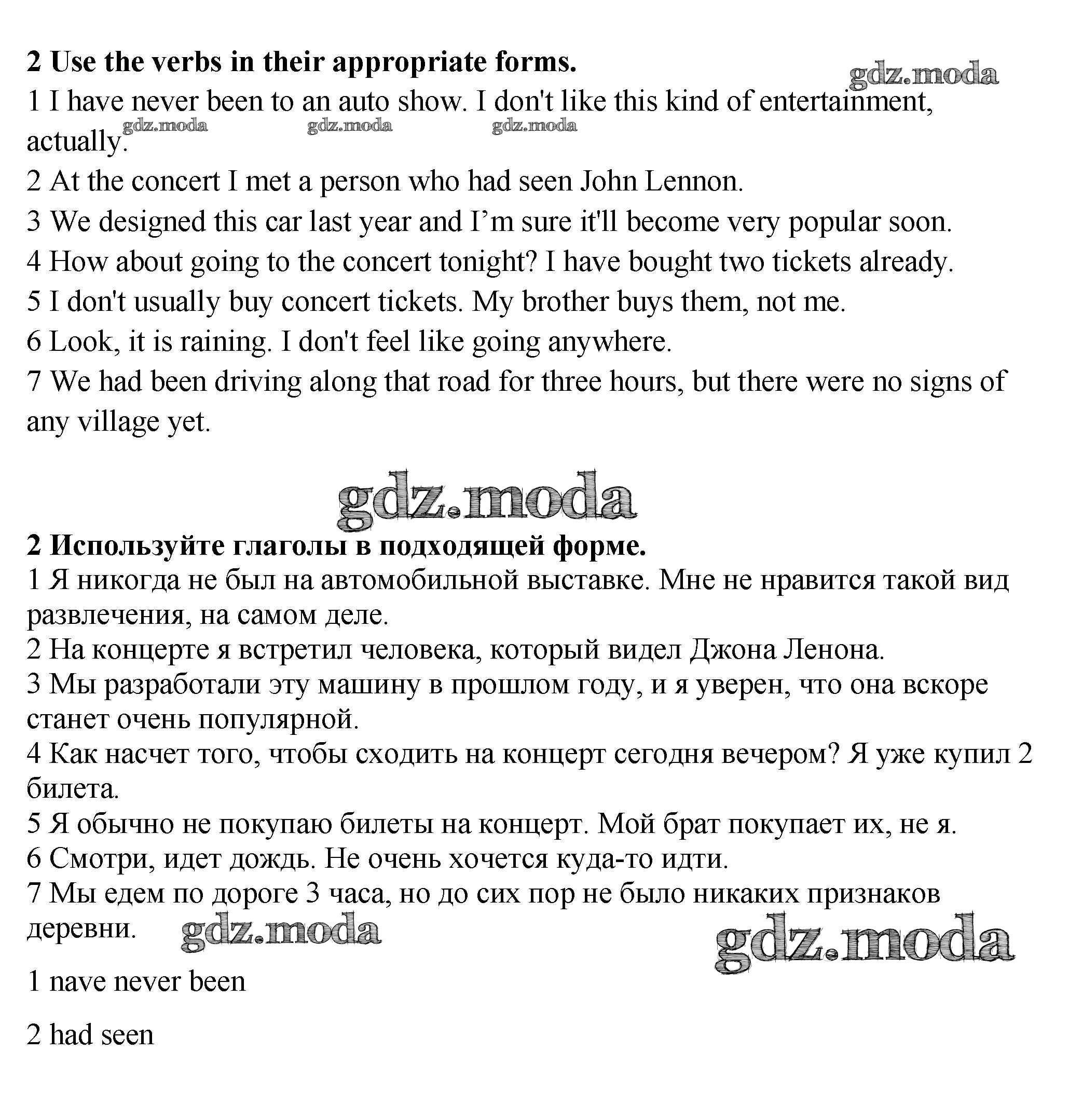 **2 Use the verbs in their appropriate forms.**

gdz.moda

1 I have never been to an auto show. I don't like this kind of entertainment, actually.

gdz.moda gdz.moda gdz.moda

2 At the concert I met a person who had seen John Lennon.

3 We designed this car last year and I'm sure it'll become very popular soon.

4 How about going to the concert tonight? I have bought two tickets already.

5 I don't usually buy concert tickets. My brother buys them, not me.

6 Look, it is raining. I don't feel like going anywhere.

7 We had been driving along that road for three hours, but there were no signs of any village yet.

gdz.moda

**2 Используйте глаголы в подходящей форме.**

1 Я никогда не был на автомобильной выставке. Мне не нравится такой вид развлечения, на самом деле.

2 На концерте я встретил человека, который видел Джона Ленона.

3 Мы разработали эту машину в прошлом году, и я уверен, что она вскоре станет очень популярной.

4 Как насчет того, чтобы сходить на концерт сегодня вечером? Я уже купил 2 билета.

5 Я обычно не покупаю билеты на концерт. Мой брат покупает их, не я.

6 Смотри, идет дождь. Не очень хочется куда-то идти.

7 Мы едем по дороге 3 часа, но до сих пор не было никаких признаков деревни.

gdz.moda gdz.moda

1 nave never been

2 had seen